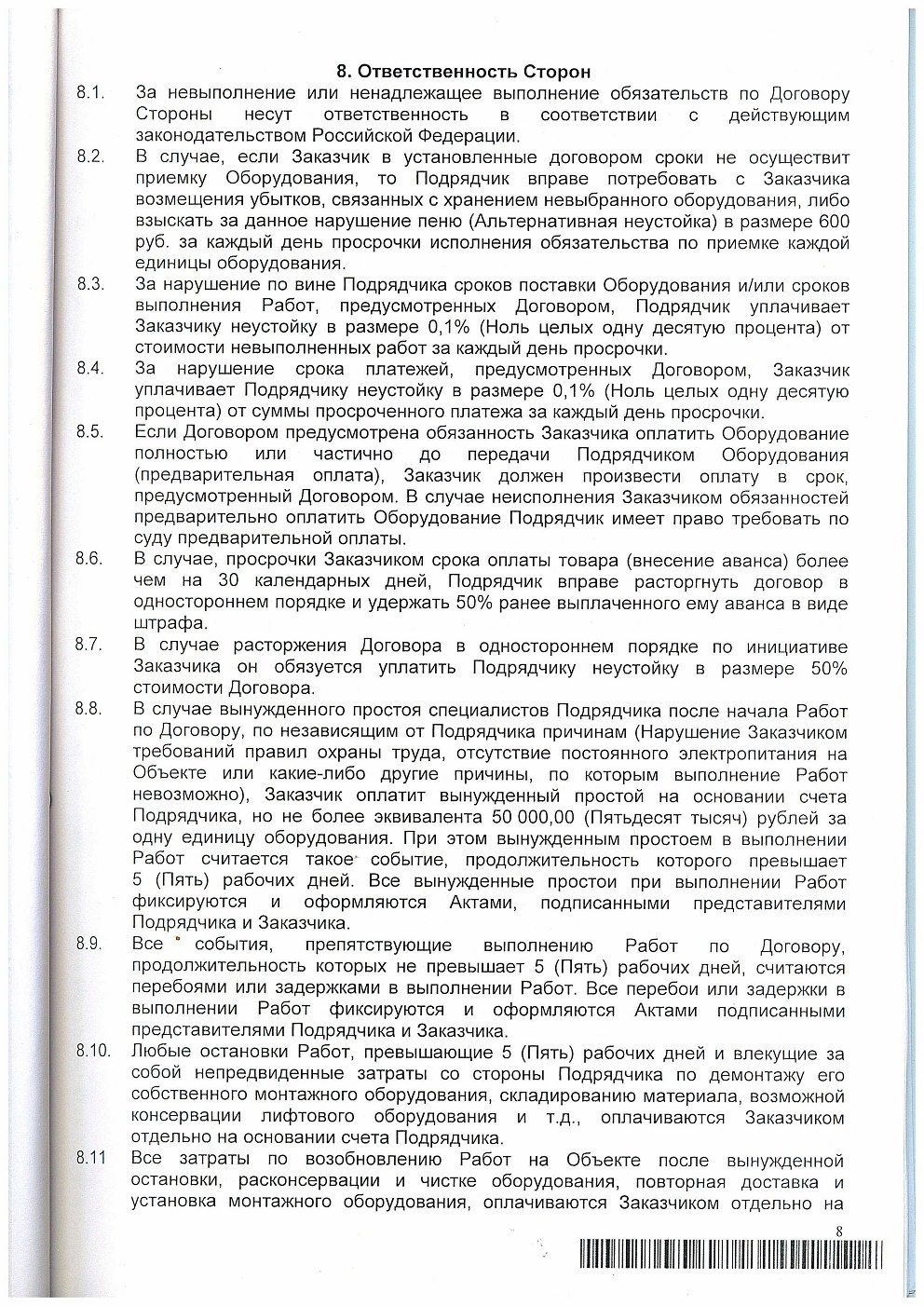 8. Ответственность Сторон

8.1. За невыполнение или ненадлежащее выполнение обязательств по Договору Стороны несут ответственность в соответствии с действующим законодательством Российской Федерации.

8.2. В случае, если Заказчик в установленные договором сроки не осуществит приемку Оборудования, то Подрядчик вправе потребовать с Заказчика возмещения убытков, связанных с хранением невыбранного оборудования, либо взыскать за данное нарушение пеню (Альтернативная неустойка) в размере 600 руб. за каждый день просрочки исполнения обязательства по приемке каждой единицы оборудования.

8.3. За нарушение по вине Подрядчика сроков поставки Оборудования и/или сроков выполнения Работ, предусмотренных Договором, Подрядчик уплачивает Заказчику неустойку в размере 0,1% (Ноль целых одну десятую процента) от стоимости невыполненных работ за каждый день просрочки.

8.4. За нарушение срока платежей, предусмотренных Договором, Заказчик уплачивает Подрядчику неустойку в размере 0,1% (Ноль целых одну десятую процента) от суммы просроченного платежа за каждый день просрочки.

8.5. Если Договором предусмотрена обязанность Заказчика оплатить Оборудование полностью или частично до передачи Подрядчиком Оборудования (предварительная оплата), Заказчик должен произвести оплату в срок, предусмотренный Договором. В случае неисполнения Заказчиком обязанностей предварительно оплатить Оборудование Подрядчик имеет право требовать по суду предварительной оплаты.

8.6. В случае, просрочки Заказчиком срока оплаты товара (внесение аванса) более чем на 30 календарных дней, Подрядчик вправе расторгнуть договор в одностороннем порядке и удержать 50% ранее выплаченного ему аванса в виде штрафа.

8.7. В случае расторжения Договора в одностороннем порядке по инициативе Заказчика он обязуется уплатить Подрядчику неустойку в размере 50% стоимости Договора.

8.8. В случае вынужденного простоя специалистов Подрядчика после начала Работ по Договору, по независящим от Подрядчика причинам (Нарушение Заказчиком требований правил охраны труда, отсутствие постоянного электропитания на Объекте или какие-либо другие причины, по которым выполнение Работ невозможно), Заказчик оплатит вынужденный простой на основании счета Подрядчика, но не более эквивалента 50 000,00 (Пятьдесят тысяч) рублей за одну единицу оборудования. При этом вынужденным простоем в выполнении Работ считается такое событие, продолжительность которого превышает 5 (Пять) рабочих дней. Все вынужденные простои при выполнении Работ фиксируются и оформляются Актами, подписанными представителями Подрядчика и Заказчика.

8.9. Все события, препятствующие выполнению Работ по Договору, продолжительность которых не превышает 5 (Пять) рабочих дней, считаются перебоями или задержками в выполнении Работ. Все перебои или задержки в выполнении Работ фиксируются и оформляются Актами подписанными представителями Подрядчика и Заказчика.

8.10. Любые остановки Работ, превышающие 5 (Пять) рабочих дней и влекущие за собой непредвиденные затраты со стороны Подрядчика по демонтажу его собственного монтажного оборудования, складированию материала, возможной консервации лифтового оборудования и т.д., оплачиваются Заказчиком отдельно на основании счета Подрядчика.

8.11 Все затраты по возобновлению Работ на Объекте после вынужденной остановки, расконсервации и чистке оборудования, повторная доставка и установка монтажного оборудования, оплачиваются Заказчиком отдельно на

8